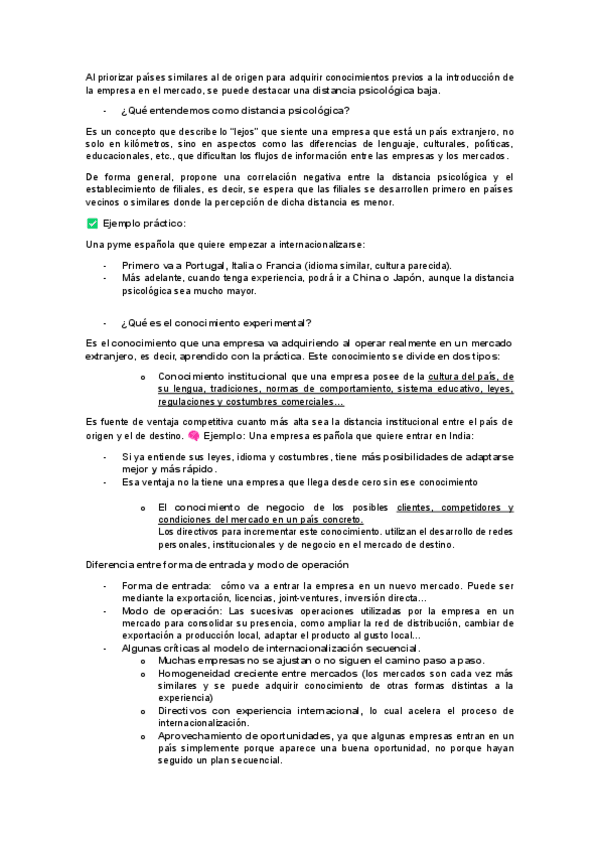 Al priorizar países similares al de origen para adquirir conocimientos previos a la introducción de la empresa en el mercado, se puede destacar una distancia psicológica baja.

- ¿Qué entendemos como distancia psicológica?

Es un concepto que describe lo "lejos" que siente una empresa que está un país extranjero, no solo en kilómetros, sino en aspectos como las diferencias de lenguaje, culturales, políticas, educacionales, etc., que dificultan los flujos de información entre las empresas y los mercados.

De forma general, propone una correlación negativa entre la distancia psicológica y el establecimiento de filiales, es decir, se espera que las filiales se desarrollen primero en países vecinos o similares donde la percepción de dicha distancia es menor.

✅ Ejemplo práctico:

Una pyme española que quiere empezar a internacionalizarse:

- Primero va a Portugal, Italia o Francia (idioma similar, cultura parecida).
- Más adelante, cuando tenga experiencia, podrá ir a China o Japón, aunque la distancia psicológica sea mucho mayor.

- ¿Qué es el conocimiento experimental?

Es el conocimiento que una empresa va adquiriendo al operar realmente en un mercado extranjero, es decir, aprendido con la práctica. Este conocimiento se divide en dos tipos:

o Conocimiento institucional que una empresa posee de la cultura del país, de su lengua, tradiciones, normas de comportamiento, sistema educativo, leyes, regulaciones y costumbres comerciales…

Es fuente de ventaja competitiva cuanto más alta sea la distancia institucional entre el país de origen y el de destino. 🧠 Ejemplo: Una empresa española que quiere entrar en India:

- Si ya entiende sus leyes, idioma y costumbres, tiene más posibilidades de adaptarse mejor y más rápido.
- Esa ventaja no la tiene una empresa que llega desde cero sin ese conocimiento

o El conocimiento de negocio de los posibles clientes, competidores y condiciones del mercado en un país concreto.
Los directivos para incrementar este conocimiento. utilizan el desarrollo de redes personales, institucionales y de negocio en el mercado de destino.

Diferencia entre forma de entrada y modo de operación

- Forma de entrada: cómo va a entrar la empresa en un nuevo mercado. Puede ser mediante la exportación, licencias, joint-ventures, inversión directa…
- Modo de operación: Las sucesivas operaciones utilizadas por la empresa en un mercado para consolidar su presencia, como ampliar la red de distribución, cambiar de exportación a producción local, adaptar el producto al gusto local…
- Algunas críticas al modelo de internacionalización secuencial.
o Muchas empresas no se ajustan o no siguen el camino paso a paso.
o Homogeneidad creciente entre mercados (los mercados son cada vez más similares y se puede adquirir conocimiento de otras formas distintas a la experiencia)
o Directivos con experiencia internacional, lo cual acelera el proceso de internacionalización.
o Aprovechamiento de oportunidades, ya que algunas empresas entran en un país simplemente porque aparece una buena oportunidad, no porque hayan seguido un plan secuencial.